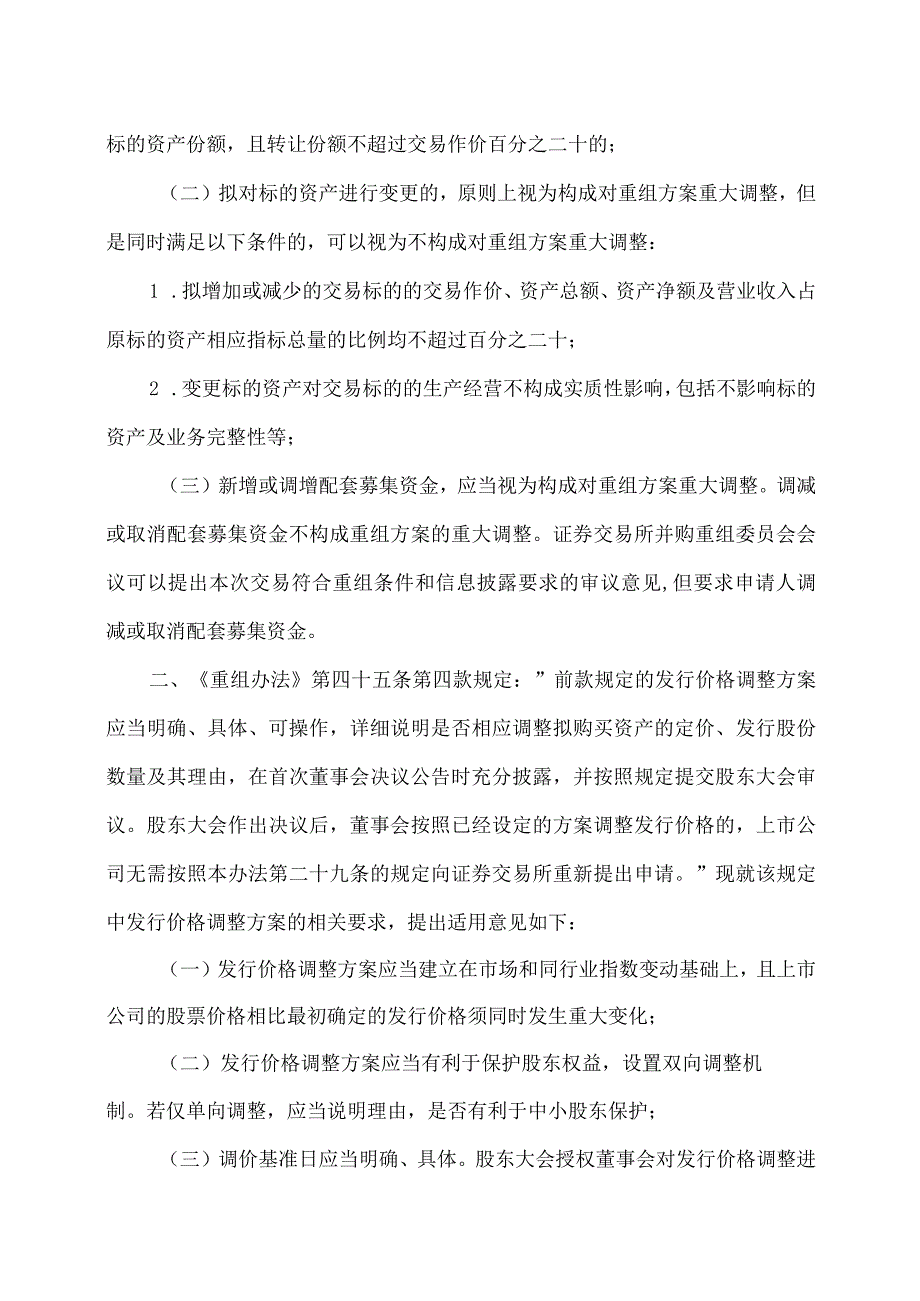 标的资产份额，且转让份额不超过交易作价百分之二十的；

（二）拟对标的资产进行变更的，原则上视为构成对重组方案重大调整，但是同时满足以下条件的，可以视为不构成对重组方案重大调整：

1．拟增加或减少的交易标的的交易作价、资产总额、资产净额及营业收入占原标的资产相应指标总量的比例均不超过百分之二十；

2．变更标的资产对交易标的的生产经营不构成实质性影响，包括不影响标的资产及业务完整性等；

（三）新增或调增配套募集资金，应当视为构成对重组方案重大调整。调减或取消配套募集资金不构成重组方案的重大调整。证券交易所并购重组委员会会议可以提出本次交易符合重组条件和信息披露要求的审议意见，但要求申请人调减或取消配套募集资金。

二、《重组办法》第四十五条第四款规定：”前款规定的发行价格调整方案应当明确、具体、可操作，详细说明是否相应调整拟购买资产的定价、发行股份数量及其理由，在首次董事会决议公告时充分披露，并按照规定提交股东大会审议。股东大会作出决议后，董事会按照已经设定的方案调整发行价格的，上市公司无需按照本办法第二十九条的规定向证券交易所重新提出申请。”现就该规定中发行价格调整方案的相关要求，提出适用意见如下：

（一）发行价格调整方案应当建立在市场和同行业指数变动基础上，且上市公司的股票价格相比最初确定的发行价格须同时发生重大变化；

（二）发行价格调整方案应当有利于保护股东权益，设置双向调整机制。若仅单向调整，应当说明理由，是否有利于中小股东保护；

（三）调价基准日应当明确、具体。股东大会授权董事会对发行价格调整进